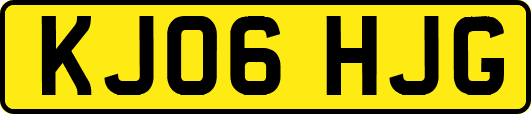 KJ06 HJG